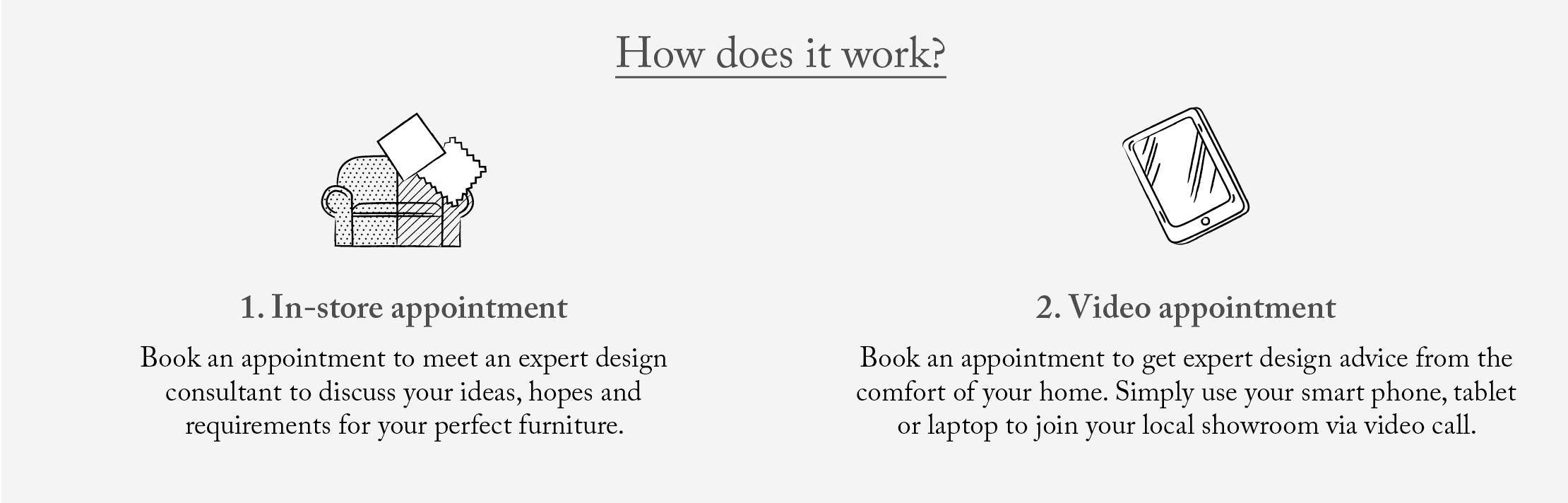 How does it work?

1. In-store appointment

Book an appointment to meet an expert design consultant to discuss your ideas, hopes and requirements for your perfect furniture.

2. Video appointment

Book an appointment to get expert design advice from the comfort of your home. Simply use your smart phone, tablet or laptop to join your local showroom via video call.